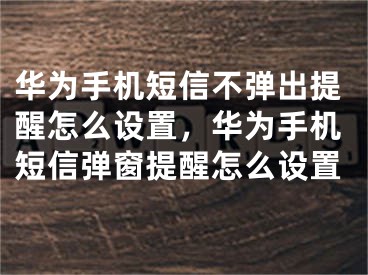 华为手机短信不弹出提醒怎么设置，华为手机短信弹窗提醒怎么设置